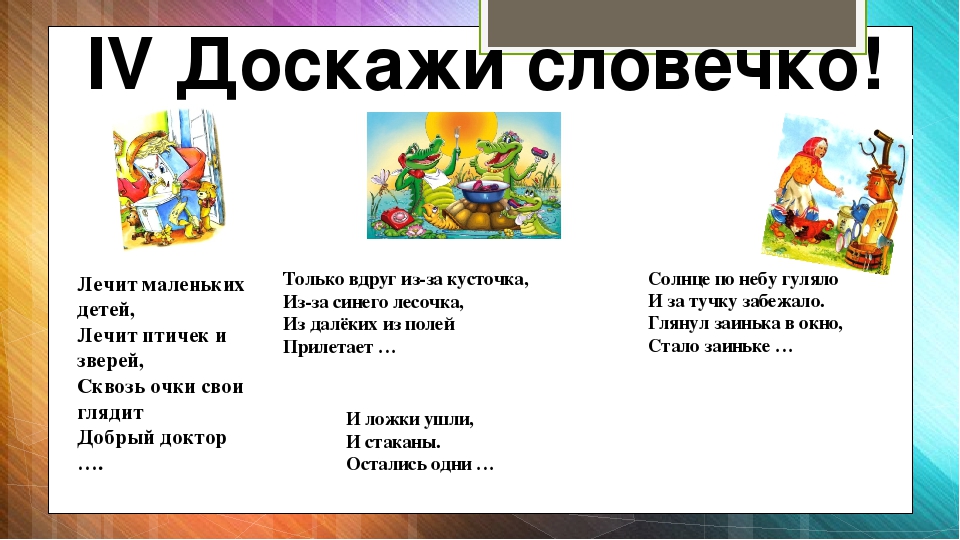 IV Доскажи словечко!

Лечит маленьких детей,
Лечит птичек и зверей,
Сквозь очки свои глядит
Добрый доктор
….

Только вдруг из-за кусточка,
Из-за синего лесочка,
Из далёких из полей
Прилетает …

И ложки ушли,
И стаканы.
Остались одни …

Солнце по небу гуляло
И за тучку забежало.
Глянул заинька в окно,
Стало заиньке …